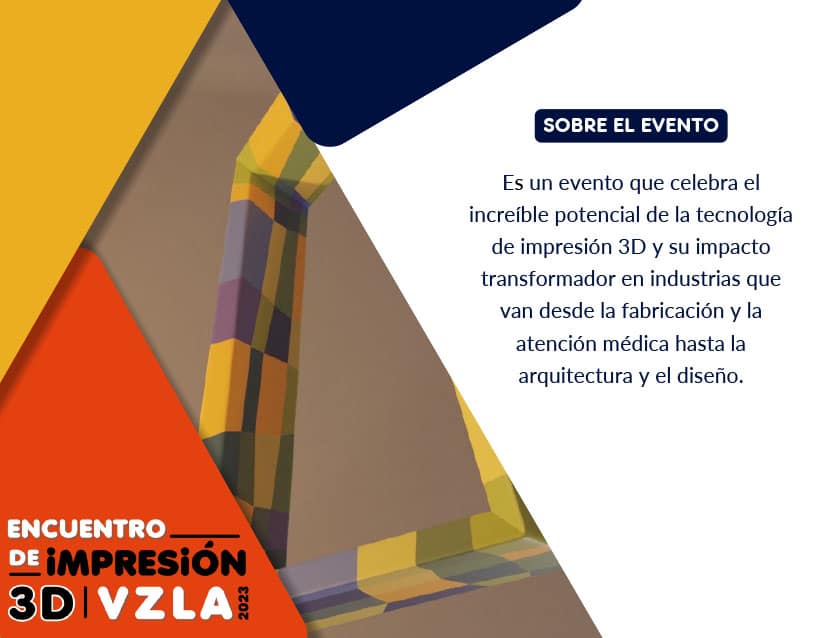 SOBRE EL EVENTO

Es un evento que celebra el increíble potencial de la tecnología de impresión 3D y su impacto transformador en industrias que van desde la fabricación y la atención médica hasta la arquitectura y el diseño.

ENCUENTRO
DE iMPRESiÓN
3D | VZLA
2023